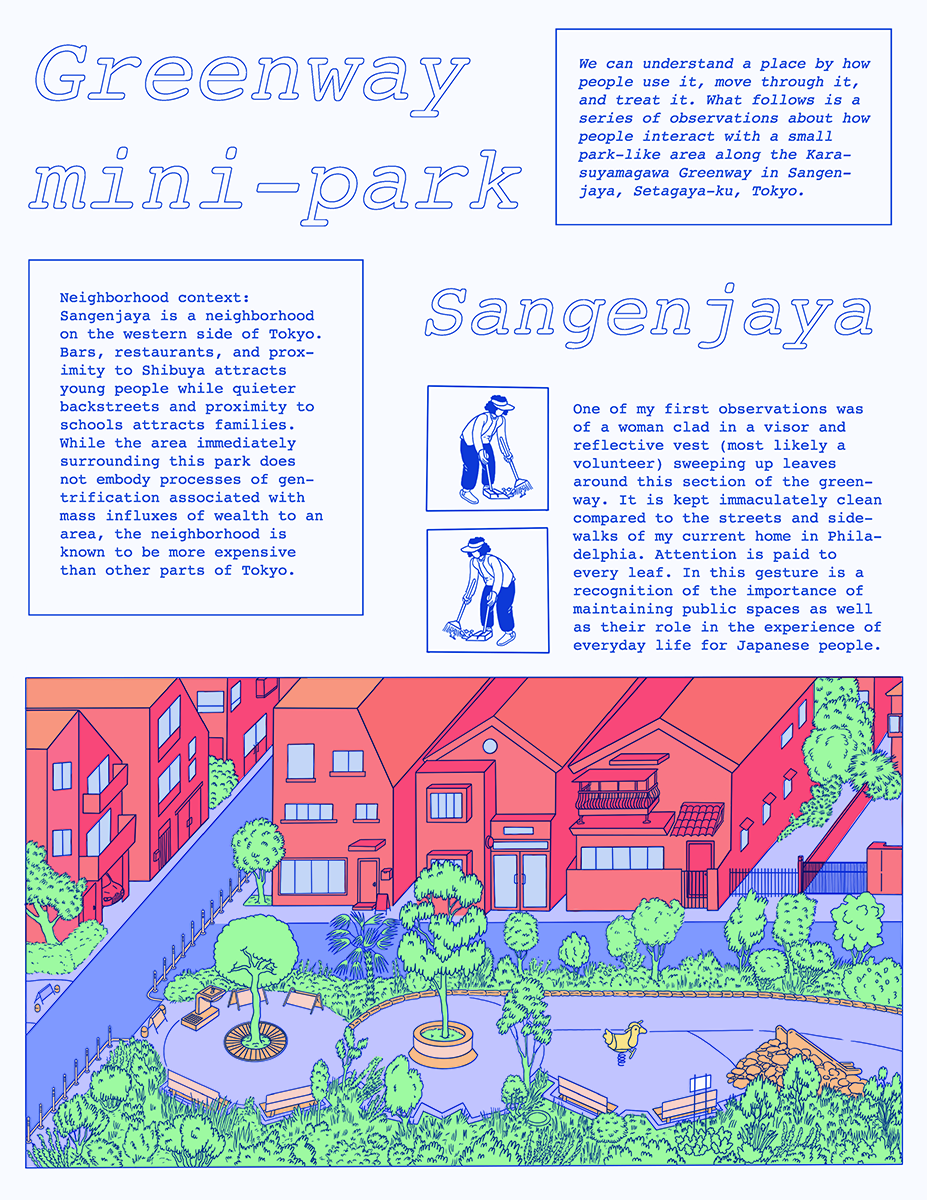 Greenway mini-park

We can understand a place by how people use it, move through it, and treat it. What follows is a series of observations about how people interact with a small park-like area along the Karasuyamagawa Greenway in Sangenjaya, Setagaya-ku, Tokyo.

Neighborhood context:
Sangenjaya is a neighborhood on the western side of Tokyo. Bars, restaurants, and proximity to Shibuya attracts young people while quieter backstreets and proximity to schools attracts families. While the area immediately surrounding this park does not embody processes of gentrification associated with mass influxes of wealth to an area, the neighborhood is known to be more expensive than other parts of Tokyo.

Sangenjaya

One of my first observations was of a woman clad in a visor and reflective vest (most likely a volunteer) sweeping up leaves around this section of the greenway. It is kept immaculately clean compared to the streets and sidewalks of my current home in Philadelphia. Attention is paid to every leaf. In this gesture is a recognition of the importance of maintaining public spaces as well as their role in the experience of everyday life for Japanese people.